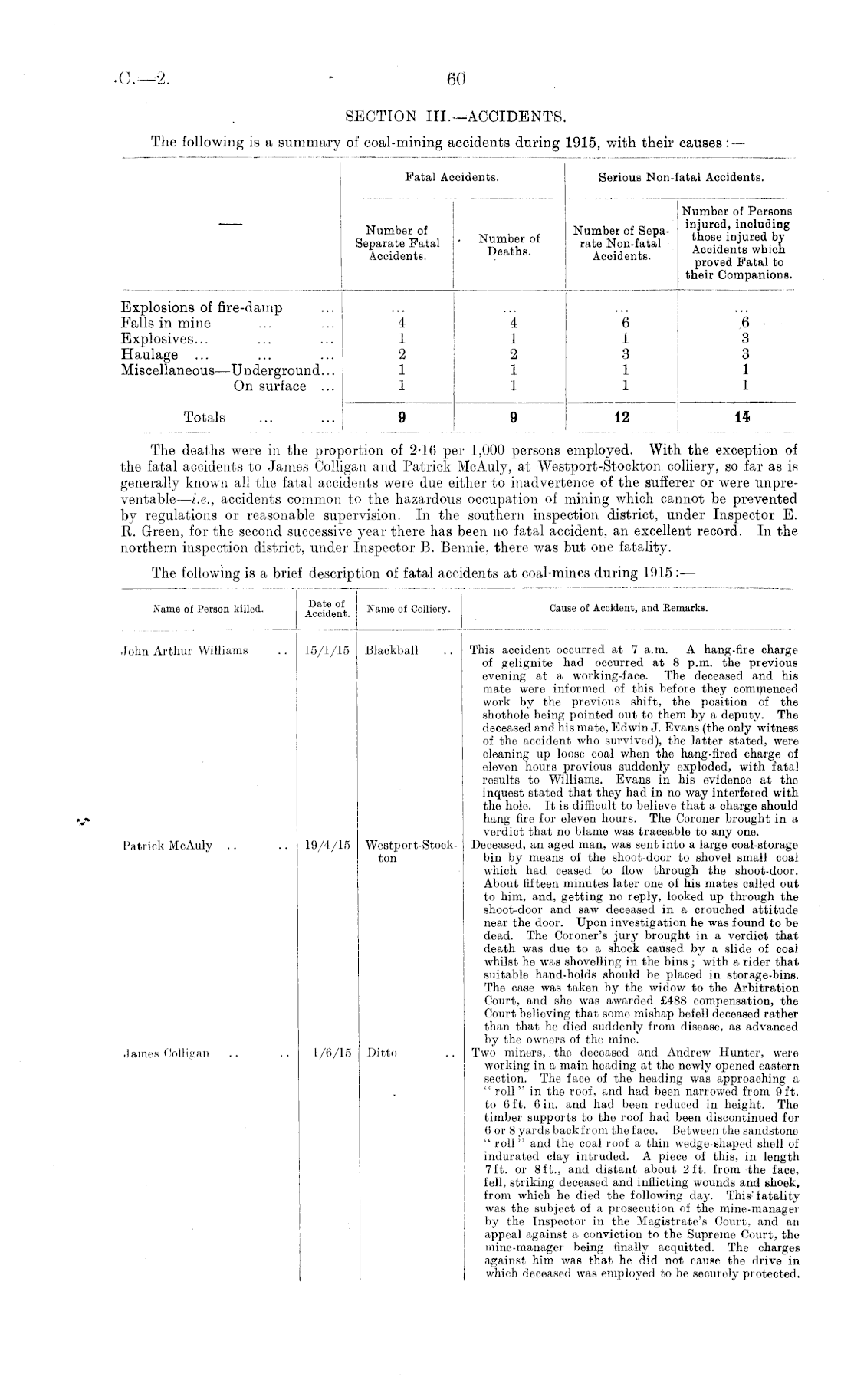 C.—2. 60

SECTION III.—ACCIDENTS.

The following is a summary of coal-mining accidents during 1915, with their causes:—

| — | Fatal Accidents. Number of Separate Fatal Accidents. | Fatal Accidents. Number of Deaths. | Serious Non-fatal Accidents. Number of Separate Non-fatal Accidents. | Serious Non-fatal Accidents. Number of Persons injured, including those injured by Accidents which proved Fatal to their Companions. |
|---|---|---|---|---|
| Explosions of fire-damp ... | ... | ... | ... | ... |
| Falls in mine ... ... | 4 | 4 | 6 | 6 |
| Explosives... ... ... | 1 | 1 | 1 | 3 |
| Haulage ... ... ... | 2 | 2 | 3 | 3 |
| Miscellaneous—Underground... | 1 | 1 | 1 | 1 |
| On surface ... | 1 | 1 | 1 | 1 |
| Totals ... ... | 9 | 9 | 12 | 14 |

The deaths were in the proportion of 2·16 per 1,000 persons employed. With the exception of the fatal accidents to James Colligan and Patrick McAuly, at Westport-Stockton colliery, so far as is generally known all the fatal accidents were due either to inadvertence of the sufferer or were unpreventable—i.e., accidents common to the hazardous occupation of mining which cannot be prevented by regulations or reasonable supervision. In the southern inspection district, under Inspector E. R. Green, for the second successive year there has been no fatal accident, an excellent record. In the northern inspection district, under Inspector B. Bennie, there was but one fatality.

The following is a brief description of fatal accidents at coal-mines during 1915:—

| Name of Person killed. | Date of Accident. | Name of Colliery. | Cause of Accident, and Remarks. |
|---|---|---|---|
| John Arthur Williams .. | 15/1/15 | Blackball .. | This accident occurred at 7 a.m. A hang-fire charge of gelignite had occurred at 8 p.m. the previous evening at a working-face. The deceased and his mate were informed of this before they commenced work by the previous shift, the position of the shothole being pointed out to them by a deputy. The deceased and his mate, Edwin J. Evans (the only witness of the accident who survived), the latter stated, were cleaning up loose coal when the hang-fired charge of eleven hours previous suddenly exploded, with fatal results to Williams. Evans in his evidence at the inquest stated that they had in no way interfered with the hole. It is difficult to believe that a charge should hang fire for eleven hours. The Coroner brought in a verdict that no blame was traceable to any one. |
| Patrick McAuly .. .. | 19/4/15 | Westport-Stockton | Deceased, an aged man, was sent into a large coal-storage bin by means of the shoot-door to shovel small coal which had ceased to flow through the shoot-door. About fifteen minutes later one of his mates called out to him, and, getting no reply, looked up through the shoot-door and saw deceased in a crouched attitude near the door. Upon investigation he was found to be dead. The Coroner's jury brought in a verdict that death was due to a shock caused by a slide of coal whilst he was shovelling in the bins; with a rider that suitable hand-holds should be placed in storage-bins. The case was taken by the widow to the Arbitration Court, and she was awarded £488 compensation, the Court believing that some mishap befell deceased rather than that he died suddenly from disease, as advanced by the owners of the mine. |
| James Colligan .. .. | 1/6/15 | Ditto .. | Two miners, the deceased and Andrew Hunter, were working in a main heading at the newly opened eastern section. The face of the heading was approaching a "roll" in the roof, and had been narrowed from 9 ft. to 6 ft. 6 in. and had been reduced in height. The timber supports to the roof had been discontinued for 6 or 8 yards back from the face. Between the sandstone "roll" and the coal roof a thin wedge-shaped shell of indurated clay intruded. A piece of this, in length 7 ft. or 8 ft., and distant about 2 ft. from the face, fell, striking deceased and inflicting wounds and shock, from which he died the following day. This fatality was the subject of a prosecution of the mine-manager by the Inspector in the Magistrate's Court, and an appeal against a conviction to the Supreme Court, the mine-manager being finally acquitted. The charges against him was that he did not cause the drive in which deceased was employed to be securely protected. |